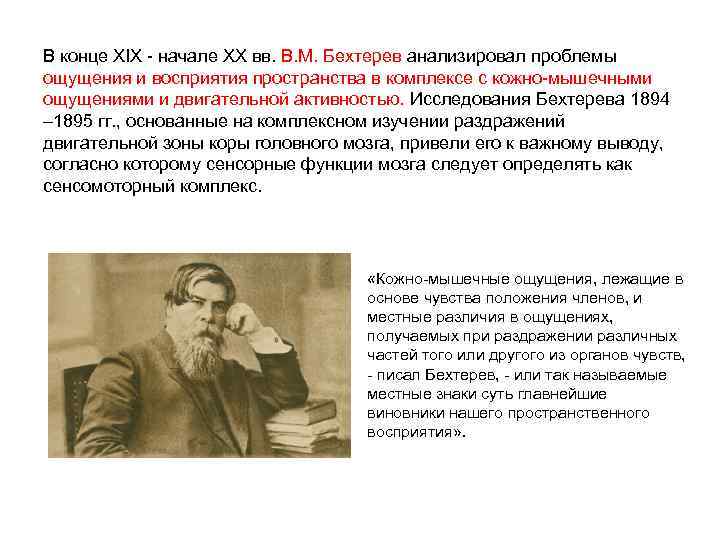 В конце XIX - начале XX вв. В.М. Бехтерев анализировал проблемы ощущения и восприятия пространства в комплексе с кожно-мышечными ощущениями и двигательной активностью. Исследования Бехтерева 1894 –1895 гг., основанные на комплексном изучении раздражений двигательной зоны коры головного мозга, привели его к важному выводу, согласно которому сенсорные функции мозга следует определять как сенсомоторный комплекс.

«Кожно-мышечные ощущения, лежащие в основе чувства положения членов, и местные различия в ощущениях, получаемых при раздражении различных частей того или другого из органов чувств, - писал Бехтерев, - или так называемые местные знаки суть главнейшие виновники нашего пространственного восприятия».